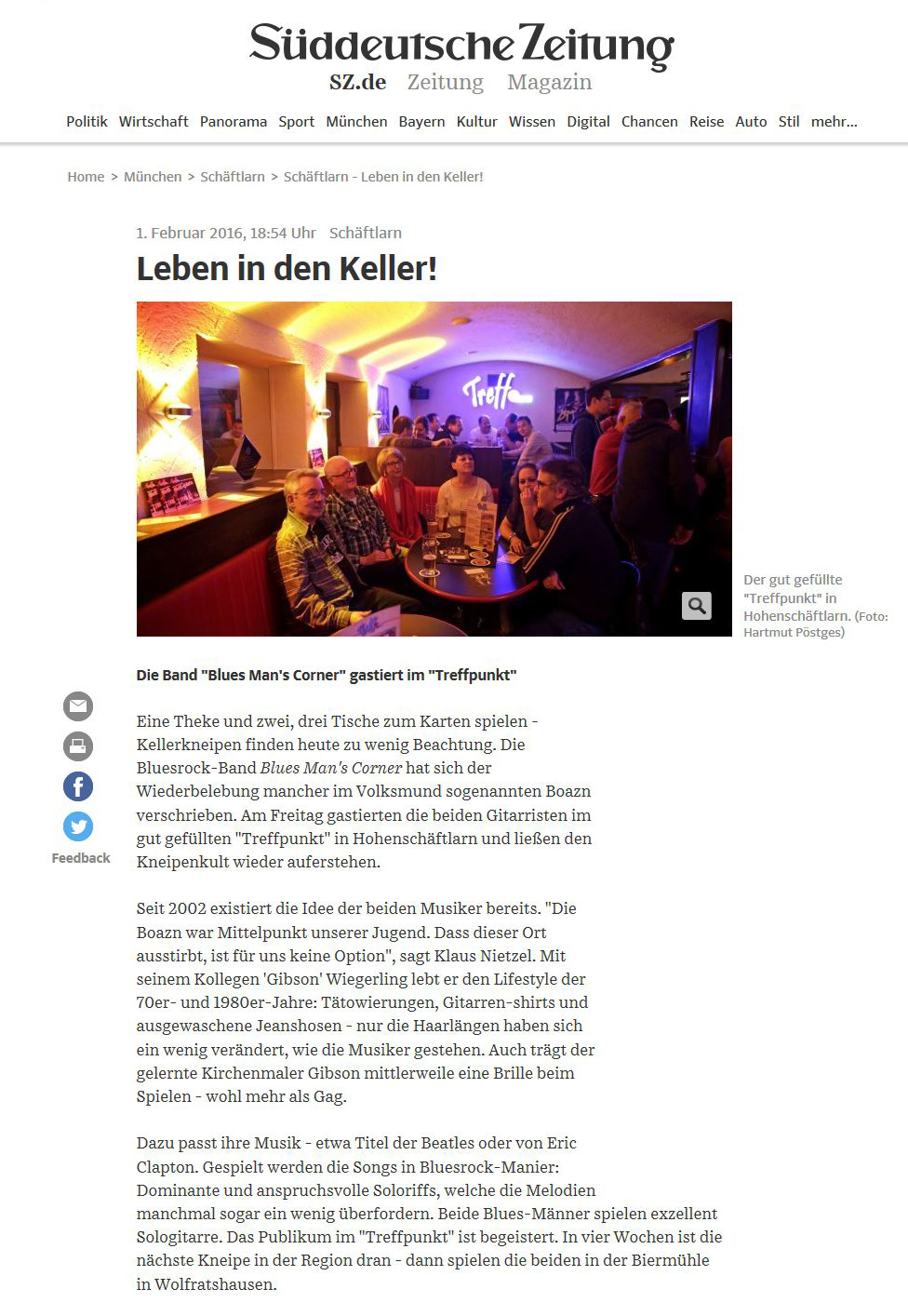 Süddeutsche Zeitung
SZ.de Zeitung Magazin

Politik Wirtschaft Panorama Sport München Bayern Kultur Wissen Digital Chancen Reise Auto Stil mehr...

Home > München > Schäftlarn > Schäftlarn - Leben in den Keller!

1. Februar 2016, 18:54 Uhr Schäftlarn

Leben in den Keller!

Treff

Der gut gefüllte "Treffpunkt" in Hohenschäftlarn. (Foto: Hartmut Pöstges)

Die Band "Blues Man's Corner" gastiert im "Treffpunkt"

Feedback

Eine Theke und zwei, drei Tische zum Karten spielen - Kellerkneipen finden heute zu wenig Beachtung. Die Bluesrock-Band Blues Man's Corner hat sich der Wiederbelebung mancher im Volksmund sogenannten Boazn verschrieben. Am Freitag gastierten die beiden Gitarristen im gut gefüllten "Treffpunkt" in Hohenschäftlarn und ließen den Kneipenkult wieder auferstehen.

Seit 2002 existiert die Idee der beiden Musiker bereits. "Die Boazn war Mittelpunkt unserer Jugend. Dass dieser Ort ausstirbt, ist für uns keine Option", sagt Klaus Nietzel. Mit seinem Kollegen 'Gibson' Wiegerling lebt er den Lifestyle der 70er- und 1980er-Jahre: Tätowierungen, Gitarren-shirts und ausgewaschene Jeanshosen - nur die Haarlängen haben sich ein wenig verändert, wie die Musiker gestehen. Auch trägt der gelernte Kirchenmaler Gibson mittlerweile eine Brille beim Spielen - wohl mehr als Gag.

Dazu passt ihre Musik - etwa Titel der Beatles oder von Eric Clapton. Gespielt werden die Songs in Bluesrock-Manier: Dominante und anspruchsvolle Soloriffs, welche die Melodien manchmal sogar ein wenig überfordern. Beide Blues-Männer spielen exzellent Sologitarre. Das Publikum im "Treffpunkt" ist begeistert. In vier Wochen ist die nächste Kneipe in der Region dran - dann spielen die beiden in der Biermühle in Wolfratshausen.